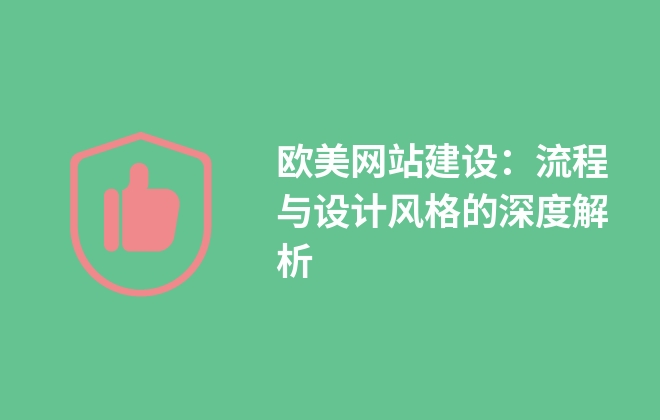 欧美网站建设：流程与设计风格的深度解析